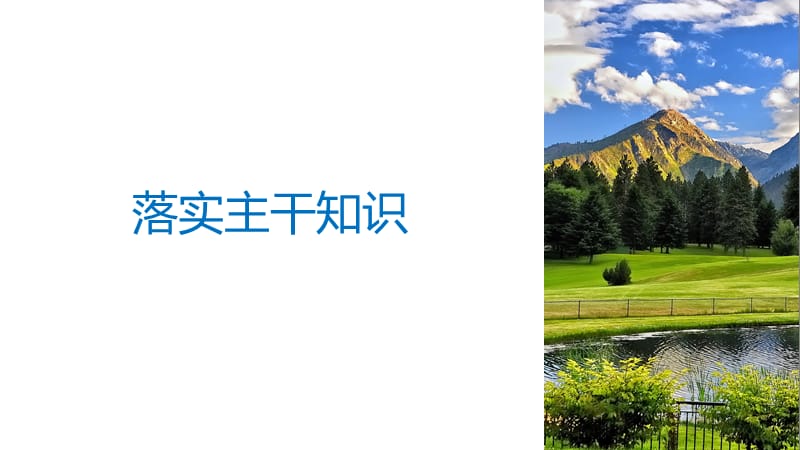 落实主干知识